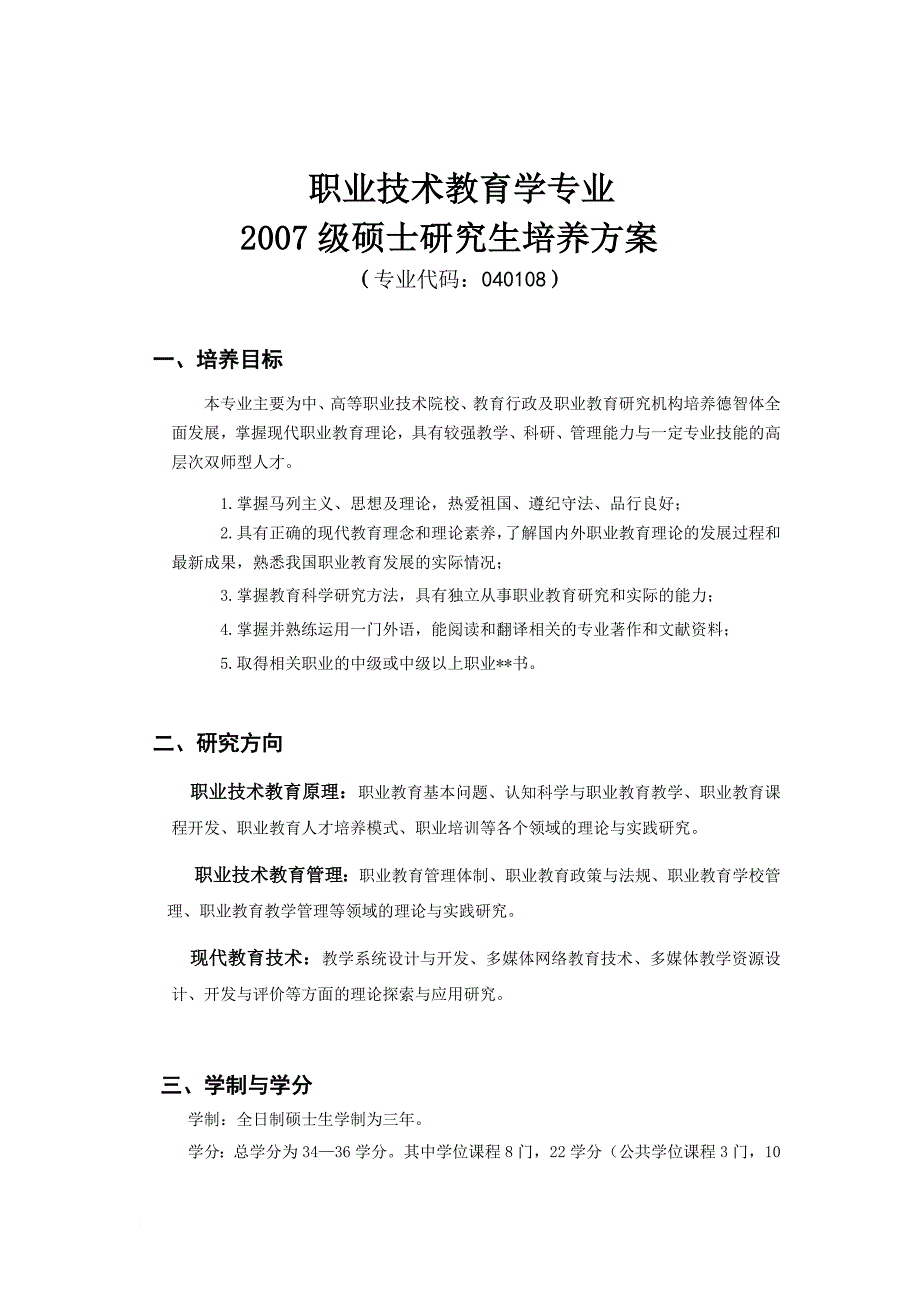 职业技术教育学专业
2007 级硕士研究生培养方案
（专业代码：040108）

一、培养目标

本专业主要为中、高等职业技术院校、教育行政及职业教育研究机构培养德智体全面发展，掌握现代职业教育理论，具有较强教学、科研、管理能力与一定专业技能的高层次双师型人才。

1.掌握马列主义、思想及理论，热爱祖国、遵纪守法、品行良好；

2.具有正确的现代教育理念和理论素养，了解国内外职业教育理论的发展过程和最新成果，熟悉我国职业教育发展的实际情况；

3.掌握教育科学研究方法，具有独立从事职业教育研究和实际的能力；

4.掌握并熟练运用一门外语，能阅读和翻译相关的专业著作和文献资料；

5.取得相关职业的中级或中级以上职业**书。

二、研究方向

职业技术教育原理：职业教育基本问题、认知科学与职业教育教学、职业教育课程开发、职业教育人才培养模式、职业培训等各个领域的理论与实践研究。

职业技术教育管理：职业教育管理体制、职业教育政策与法规、职业教育学校管理、职业教育教学管理等领域的理论与实践研究。

现代教育技术：教学系统设计与开发、多媒体网络教育技术、多媒体教学资源设计、开发与评价等方面的理论探索与应用研究。

三、学制与学分

学制：全日制硕士生学制为三年。

学分：总学分为 34—36 学分。其中学位课程 8 门，22 学分（公共学位课程 3 门，10